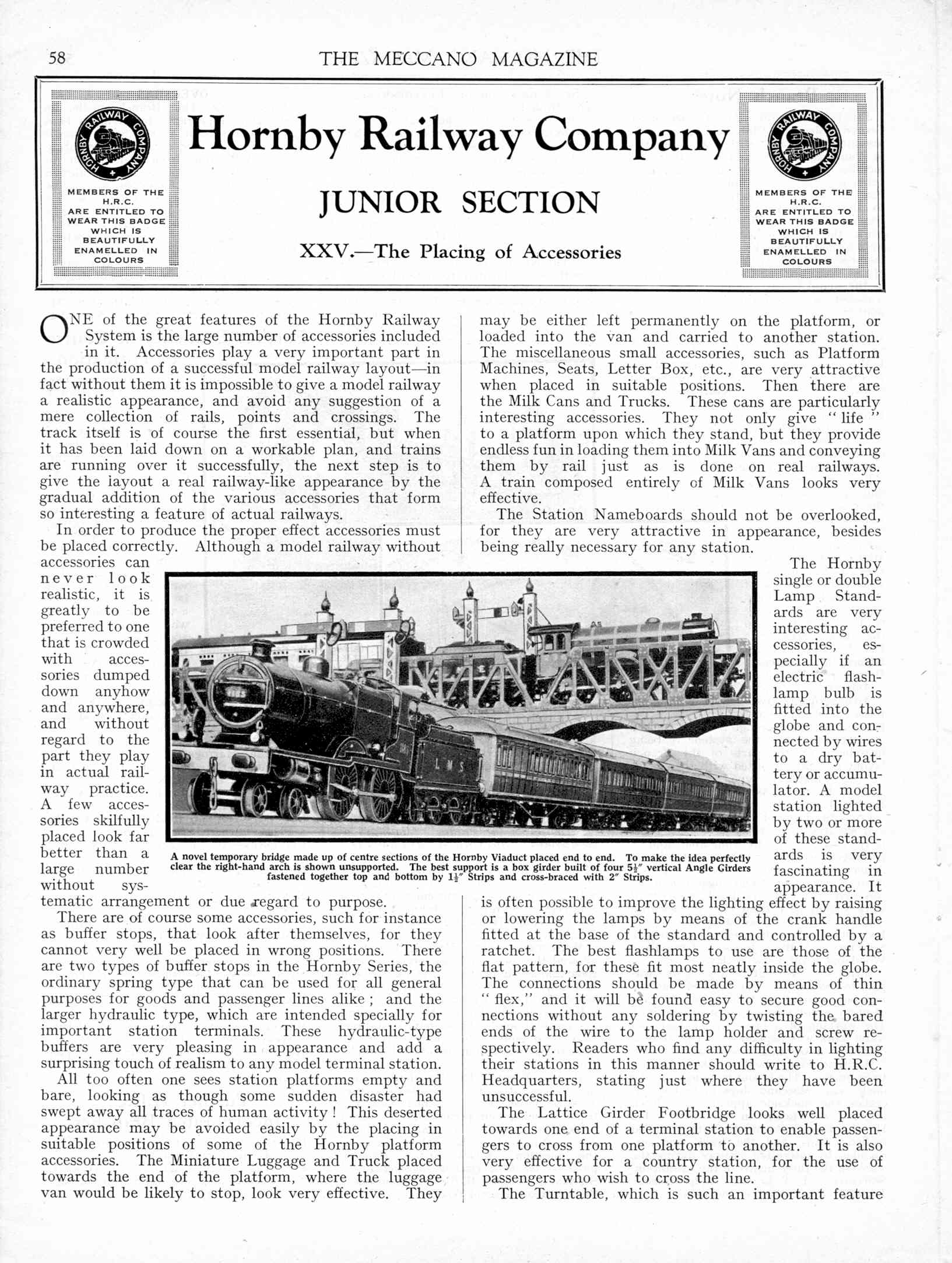 58 THE MECCANO MAGAZINE

HORNBY RAILWAY COMPANY

MEMBERS OF THE H.R.C. ARE ENTITLED TO WEAR THIS BADGE WHICH IS BEAUTIFULLY ENAMELLED IN COLOURS

Hornby Railway Company

JUNIOR SECTION

XXV.—The Placing of Accessories

HORNBY RAILWAY COMPANY

MEMBERS OF THE H.R.C. ARE ENTITLED TO WEAR THIS BADGE WHICH IS BEAUTIFULLY ENAMELLED IN COLOURS

ONE of the great features of the Hornby Railway System is the large number of accessories included in it. Accessories play a very important part in the production of a successful model railway layout—in fact without them it is impossible to give a model railway a realistic appearance, and avoid any suggestion of a mere collection of rails, points and crossings. The track itself is of course the first essential, but when it has been laid down on a workable plan, and trains are running over it successfully, the next step is to give the layout a real railway-like appearance by the gradual addition of the various accessories that form so interesting a feature of actual railways.

In order to produce the proper effect accessories must be placed correctly. Although a model railway without accessories can never look realistic, it is greatly to be preferred to one that is crowded with accessories dumped down anyhow and anywhere, and without regard to the part they play in actual railway practice. A few accessories skilfully placed look far better than a large number without systematic arrangement or due regard to purpose.

There are of course some accessories, such for instance as buffer stops, that look after themselves, for they cannot very well be placed in wrong positions. There are two types of buffer stops in the Hornby Series, the ordinary spring type that can be used for all general purposes for goods and passenger lines alike; and the larger hydraulic type, which are intended specially for important station terminals. These hydraulic-type buffers are very pleasing in appearance and add a surprising touch of realism to any model terminal station.

All too often one sees station platforms empty and bare, looking as though some sudden disaster had swept away all traces of human activity! This deserted appearance may be avoided easily by the placing in suitable positions of some of the Hornby platform accessories. The Miniature Luggage and Truck placed towards the end of the platform, where the luggage van would be likely to stop, look very effective. They may be either left permanently on the platform, or loaded into the van and carried to another station. The miscellaneous small accessories, such as Platform Machines, Seats, Letter Box, etc., are very attractive when placed in suitable positions. Then there are the Milk Cans and Trucks. These cans are particularly interesting accessories. They not only give "life" to a platform upon which they stand, but they provide endless fun in loading them into Milk Vans and conveying them by rail just as is done on real railways. A train composed entirely of Milk Vans looks very effective.

The Station Nameboards should not be overlooked, for they are very attractive in appearance, besides being really necessary for any station.

The Hornby single or double Lamp Standards are very interesting accessories, especially if an electric flashlamp bulb is fitted into the globe and connected by wires to a dry battery or accumulator. A model station lighted by two or more of these standards is very fascinating in appearance. It is often possible to improve the lighting effect by raising or lowering the lamps by means of the crank handle fitted at the base of the standard and controlled by a ratchet. The best flashlamps to use are those of the flat pattern, for these fit most neatly inside the globe. The connections should be made by means of thin "flex," and it will be found easy to secure good connections without any soldering by twisting the bared ends of the wire to the lamp holder and screw respectively. Readers who find any difficulty in lighting their stations in this manner should write to H.R.C. Headquarters, stating just where they have been unsuccessful.

The Lattice Girder Footbridge looks well placed towards one end of a terminal station to enable passengers to cross from one platform to another. It is also very effective for a country station, for the use of passengers who wish to cross the line.

The Turntable, which is such an important feature

L M S

A novel temporary bridge made up of centre sections of the Hornby Viaduct placed end to end. To make the idea perfectly clear the right-hand arch is shown unsupported. The best support is a box girder built of four $5\frac{1}{2}''$ vertical Angle Girders fastened together top and bottom by $1\frac{1}{2}''$ Strips and cross-braced with $2''$ Strips.